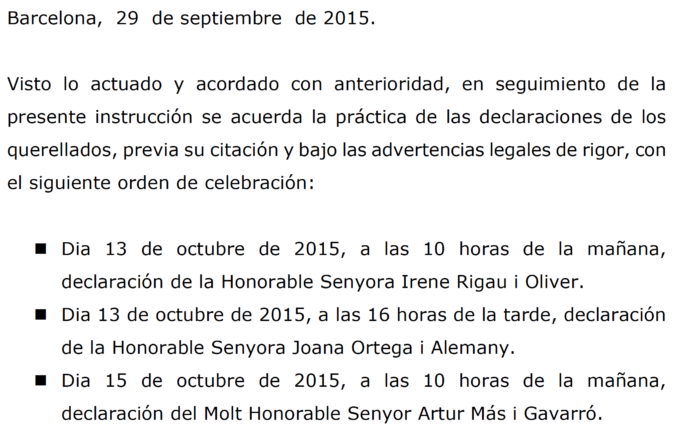 Barcelona, 29 de septiembre de 2015.

Visto lo actuado y acordado con anterioridad, en seguimiento de la presente instrucción se acuerda la práctica de las declaraciones de los querellados, previa su citación y bajo las advertencias legales de rigor, con el siguiente orden de celebración:

• Dia 13 de octubre de 2015, a las 10 horas de la mañana, declaración de la Honorable Senyora Irene Rigau i Oliver.
• Dia 13 de octubre de 2015, a las 16 horas de la tarde, declaración de la Honorable Senyora Joana Ortega i Alemany.
• Dia 15 de octubre de 2015, a las 10 horas de la mañana, declaración del Molt Honorable Senyor Artur Más i Gavarró.